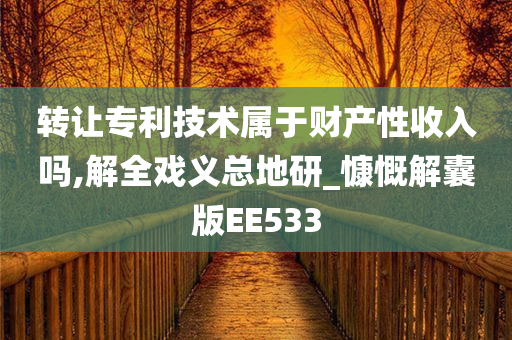 转让专利技术属于财产性收入吗,解全戏义总地研_慷慨解囊版EE533